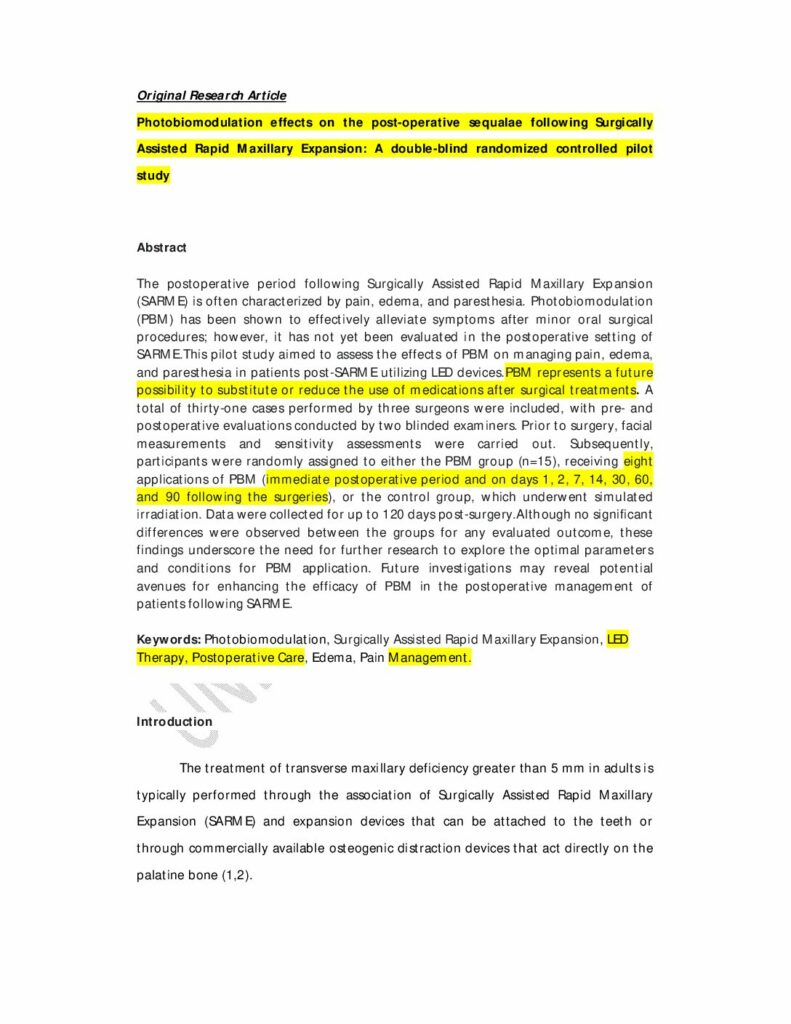 Original Research Article

Photobiomodulation effects on the post-operative sequalae following Surgically Assisted Rapid Maxillary Expansion: A double-blind randomized controlled pilot study

Abstract

The postoperative period following Surgically Assisted Rapid Maxillary Expansion (SARME) is often characterized by pain, edema, and paresthesia. Photobiomodulation (PBM) has been shown to effectively alleviate symptoms after minor oral surgical procedures; however, it has not yet been evaluated in the postoperative setting of SARME.This pilot study aimed to assess the effects of PBM on managing pain, edema, and paresthesia in patients post-SARME utilizing LED devices.PBM represents a future possibility to substitute or reduce the use of medications after surgical treatments. A total of thirty-one cases performed by three surgeons were included, with pre- and postoperative evaluations conducted by two blinded examiners. Prior to surgery, facial measurements and sensitivity assessments were carried out. Subsequently, participants were randomly assigned to either the PBM group (n=15), receiving eight applications of PBM (immediate postoperative period and on days 1, 2, 7, 14, 30, 60, and 90 following the surgeries), or the control group, which underwent simulated irradiation. Data were collected for up to 120 days post-surgery.Although no significant differences were observed between the groups for any evaluated outcome, these findings underscore the need for further research to explore the optimal parameters and conditions for PBM application. Future investigations may reveal potential avenues for enhancing the efficacy of PBM in the postoperative management of patients following SARME.

Keywords: Photobiomodulation, Surgically Assisted Rapid Maxillary Expansion, LED Therapy, Postoperative Care, Edema, Pain Management.

Introduction

The treatment of transverse maxillary deficiency greater than 5 mm in adults is typically performed through the association of Surgically Assisted Rapid Maxillary Expansion (SARME) and expansion devices that can be attached to the teeth or through commercially available osteogenic distraction devices that act directly on the palatine bone (1,2).